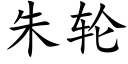 朱轮